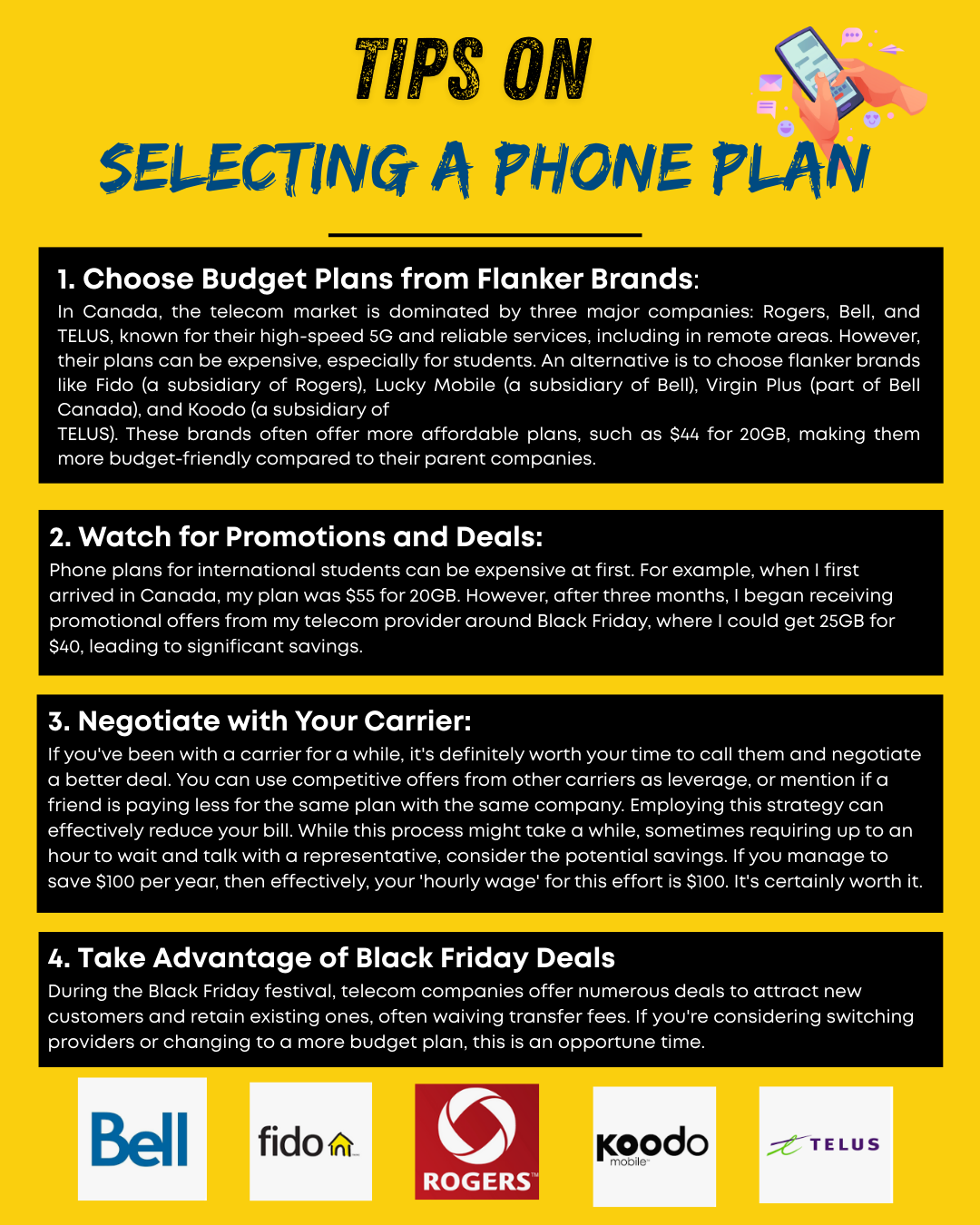 TIPS ON

SELECTING A PHONE PLAN

1. Choose Budget Plans from Flanker Brands:
In Canada, the telecom market is dominated by three major companies: Rogers, Bell, and TELUS, known for their high-speed 5G and reliable services, including in remote areas. However, their plans can be expensive, especially for students. An alternative is to choose flanker brands like Fido (a subsidiary of Rogers), Lucky Mobile (a subsidiary of Bell), Virgin Plus (part of Bell Canada), and Koodo (a subsidiary of
TELUS). These brands often offer more affordable plans, such as $44 for 20GB, making them more budget-friendly compared to their parent companies.

2. Watch for Promotions and Deals:
Phone plans for international students can be expensive at first. For example, when I first arrived in Canada, my plan was $55 for 20GB. However, after three months, I began receiving promotional offers from my telecom provider around Black Friday, where I could get 25GB for $40, leading to significant savings.

3. Negotiate with Your Carrier:
If you've been with a carrier for a while, it's definitely worth your time to call them and negotiate a better deal. You can use competitive offers from other carriers as leverage, or mention if a friend is paying less for the same plan with the same company. Employing this strategy can effectively reduce your bill. While this process might take a while, sometimes requiring up to an hour to wait and talk with a representative, consider the potential savings. If you manage to save $100 per year, then effectively, your 'hourly wage' for this effort is $100. It's certainly worth it.

4. Take Advantage of Black Friday Deals
During the Black Friday festival, telecom companies offer numerous deals to attract new customers and retain existing ones, often waiving transfer fees. If you're considering switching providers or changing to a more budget plan, this is an opportune time.

Bell

fido

ROGERS

koodo mobile

TELUS